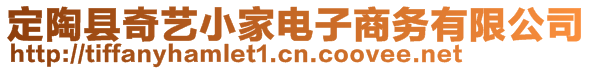 定陶县奇艺小家电子商务有限公司
http://tiffanyhamlet1.cn.coovee.net